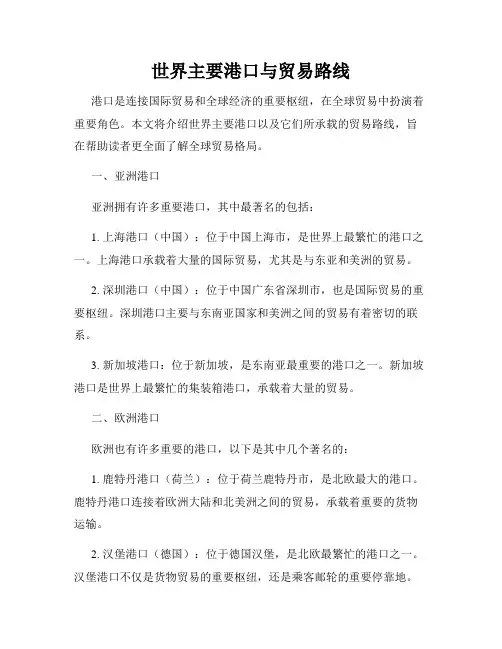 世界主要港口与贸易路线

港口是连接国际贸易和全球经济的重要枢纽，在全球贸易中扮演着重要角色。本文将介绍世界主要港口以及它们所承载的贸易路线，旨在帮助读者更全面了解全球贸易格局。

一、亚洲港口

亚洲拥有许多重要港口，其中最著名的包括：

1. 上海港口（中国）：位于中国上海市，是世界上最繁忙的港口之一。上海港口承载着大量的国际贸易，尤其是与东亚和美洲的贸易。

2. 深圳港口（中国）：位于中国广东省深圳市，也是国际贸易的重要枢纽。深圳港口主要与东南亚国家和美洲之间的贸易有着密切的联系。

3. 新加坡港口：位于新加坡，是东南亚最重要的港口之一。新加坡港口是世界上最繁忙的集装箱港口，承载着大量的贸易。

二、欧洲港口

欧洲也有许多重要的港口，以下是其中几个著名的：

1. 鹿特丹港口（荷兰）：位于荷兰鹿特丹市，是北欧最大的港口。鹿特丹港口连接着欧洲大陆和北美洲之间的贸易，承载着重要的货物运输。

2. 汉堡港口（德国）：位于德国汉堡，是北欧最繁忙的港口之一。汉堡港口不仅是货物贸易的重要枢纽，还是乘客邮轮的重要停靠地。